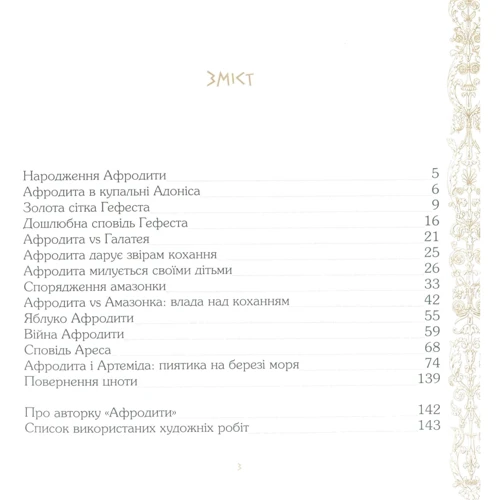 ЗМІСТ

| | |
|---|---|
| Народження Афродити | 5 |
| Афродита в купальні Адоніса | 6 |
| Золота сітка Гефеста | 9 |
| Дошлюбна сповідь Гефеста | 16 |
| Афродита vs Галатея | 21 |
| Афродита дарує звірам кохання | 25 |
| Афродита милується своїми дітьми | 26 |
| Спорядження амазонки | 33 |
| Афродита vs Амазонка: влада над коханням | 42 |
| Яблуко Афродити | 55 |
| Війна Афродити | 59 |
| Сповідь Ареса | 68 |
| Афродита і Артеміда: пиятика на березі моря | 74 |
| Повернення цноти | 139 |
| Про авторку «Афродити» | 142 |
| Список використаних художніх робіт | 143 |

3